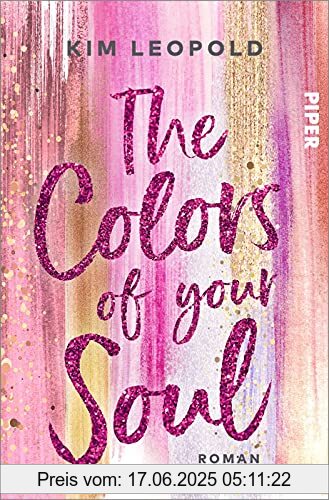 KIM LEOPOLD

PIPER

The Colors of your Soul

ROMAN

Preis vom: 17.06.2025 05:11:22